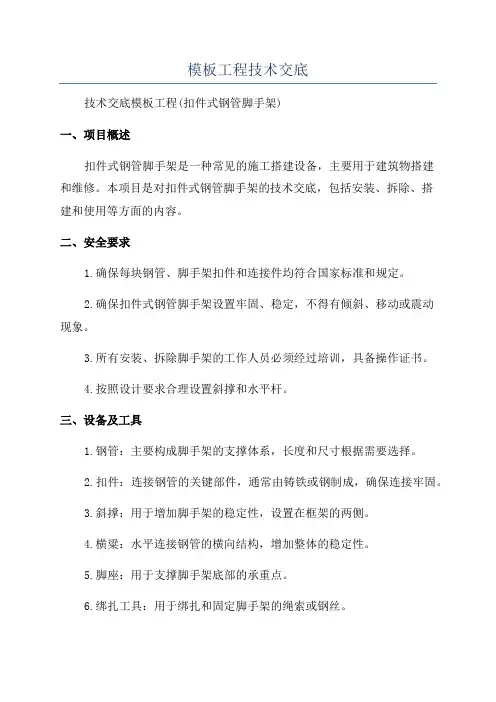 模板工程技术交底

技术交底模板工程(扣件式钢管脚手架)

一、项目概述

扣件式钢管脚手架是一种常见的施工搭建设备，主要用于建筑物搭建和维修。本项目是对扣件式钢管脚手架的技术交底，包括安装、拆除、搭建和使用等方面的内容。

二、安全要求

1.确保每块钢管、脚手架扣件和连接件均符合国家标准和规定。

2.确保扣件式钢管脚手架设置牢固、稳定，不得有倾斜、移动或震动现象。

3.所有安装、拆除脚手架的工作人员必须经过培训，具备操作证书。

4.按照设计要求合理设置斜撑和水平杆。

三、设备及工具

1.钢管：主要构成脚手架的支撑体系，长度和尺寸根据需要选择。

2.扣件：连接钢管的关键部件，通常由铸铁或钢制成，确保连接牢固。

3.斜撑：用于增加脚手架的稳定性，设置在框架的两侧。

4.横梁：水平连接钢管的横向结构，增加整体的稳定性。

5.脚座：用于支撑脚手架底部的承重点。

6.绑扎工具：用于绑扎和固定脚手架的绳索或钢丝。